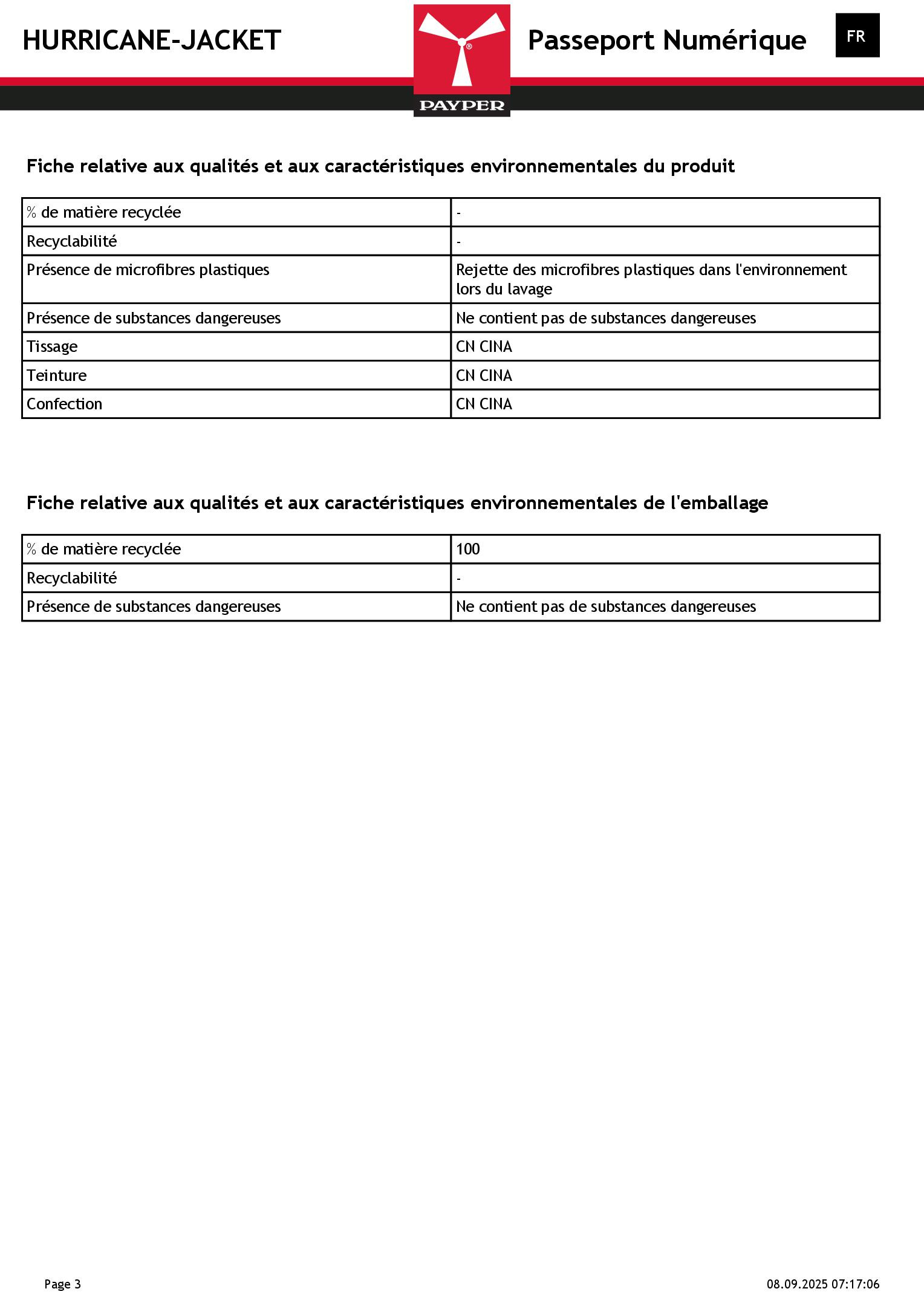 HURRICANE-JACKET

PAYPER

Passeport Numérique

FR

Fiche relative aux qualités et aux caractéristiques environnementales du produit

| % de matière recyclée | - |
|---|---|
| Recyclabilité | - |
| Présence de microfibres plastiques | Rejette des microfibres plastiques dans l'environnement lors du lavage |
| Présence de substances dangereuses | Ne contient pas de substances dangereuses |
| Tissage | CN CINA |
| Teinture | CN CINA |
| Confection | CN CINA |

Fiche relative aux qualités et aux caractéristiques environnementales de l'emballage

| % de matière recyclée | 100 |
|---|---|
| Recyclabilité | - |
| Présence de substances dangereuses | Ne contient pas de substances dangereuses |

Page 3

08.09.2025 07:17:06